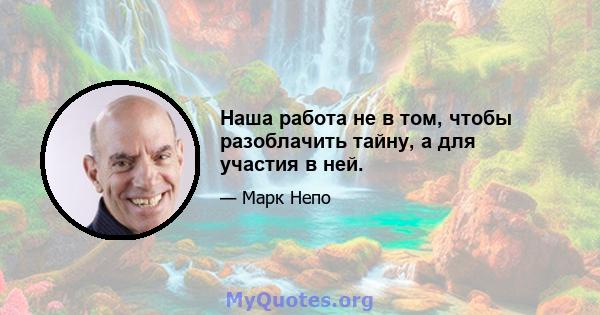 Наша работа не в том, чтобы разоблачить тайну, а для участия в ней.

— Марк Непо

MyQuotes.org